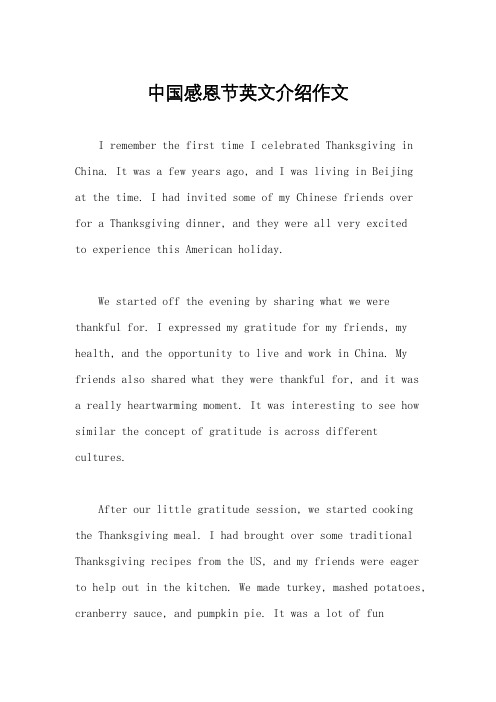 中国感恩节英文介绍作文

I remember the first time I celebrated Thanksgiving in China. It was a few years ago, and I was living in Beijing at the time. I had invited some of my Chinese friends over for a Thanksgiving dinner, and they were all very excited to experience this American holiday.

We started off the evening by sharing what we were thankful for. I expressed my gratitude for my friends, my health, and the opportunity to live and work in China. My friends also shared what they were thankful for, and it was a really heartwarming moment. It was interesting to see how similar the concept of gratitude is across different cultures.

After our little gratitude session, we started cooking the Thanksgiving meal. I had brought over some traditional Thanksgiving recipes from the US, and my friends were eager to help out in the kitchen. We made turkey, mashed potatoes, cranberry sauce, and pumpkin pie. It was a lot of fun